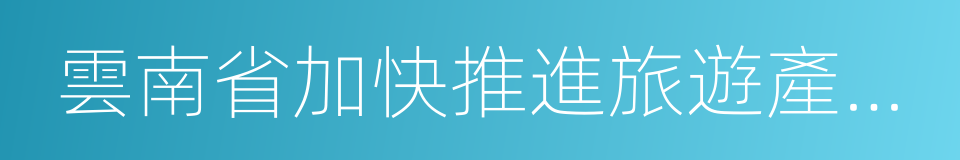 雲南省加快推進旅遊產...